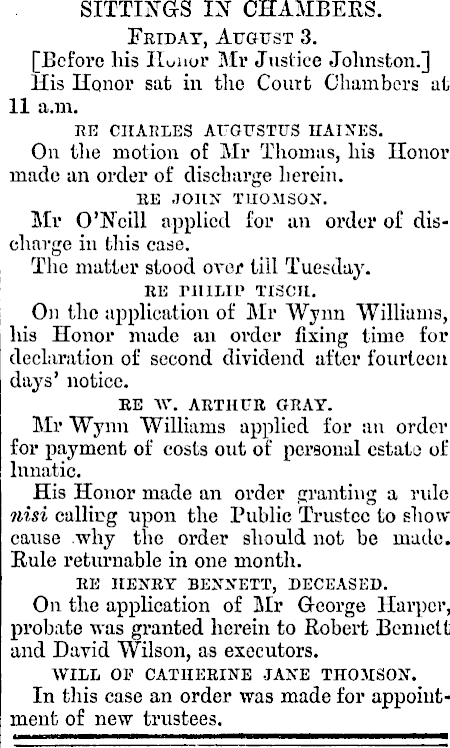 SITTINGS IN CHAMBERS.

Friday, August 3.

[Before his Honor Mr Justice Johnston.]

His Honor sat in the Court Chambers at 11 a.m.

RE CHARLES AUGUSTUS HAINES.

On the motion of Mr Thomas, his Honor made an order of discharge herein.

RE JOHN THOMSON.

Mr O'Neill applied for an order of discharge in this case.

The matter stood over till Tuesday.

RE PHILIP TISCH.

On the application of Mr Wynn Williams, his Honor made an order fixing time for declaration of second dividend after fourteen days' notice.

RE W. ARTHUR GRAY.

Mr Wynn Williams applied for an order for payment of costs out of personal estate of lunatic.

His Honor made an order granting a rule nisi calling upon the Public Trustee to show cause why the order should not be made. Rule returnable in one month.

RE HENRY BENNETT, DECEASED.

On the application of Mr George Harper, probate was granted herein to Robert Bennett and David Wilson, as executors.

WILL OF CATHERINE JANE THOMSON.

In this case an order was made for appointment of new trustees.